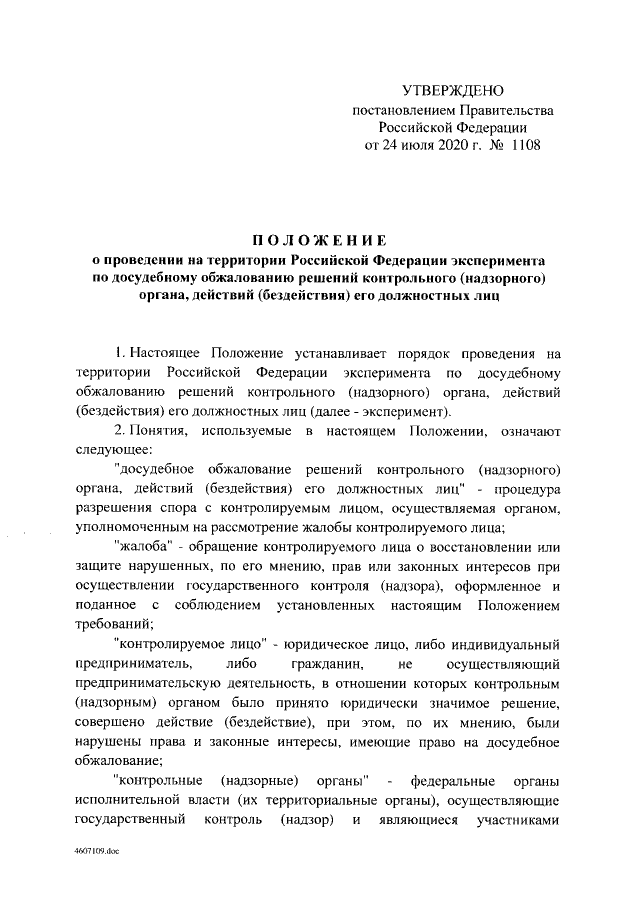 УТВЕРЖДЕНО
постановлением Правительства
Российской Федерации
от 24 июля 2020 г. № 1108

ПОЛОЖЕНИЕ
о проведении на территории Российской Федерации эксперимента по досудебному обжалованию решений контрольного (надзорного) органа, действий (бездействия) его должностных лиц

1. Настоящее Положение устанавливает порядок проведения на территории Российской Федерации эксперимента по досудебному обжалованию решений контрольного (надзорного) органа, действий (бездействия) его должностных лиц (далее - эксперимент).

2. Понятия, используемые в настоящем Положении, означают следующее:

"досудебное обжалование решений контрольного (надзорного) органа, действий (бездействия) его должностных лиц" - процедура разрешения спора с контролируемым лицом, осуществляемая органом, уполномоченным на рассмотрение жалобы контролируемого лица;

"жалоба" - обращение контролируемого лица о восстановлении или защите нарушенных, по его мнению, прав или законных интересов при осуществлении государственного контроля (надзора), оформленное и поданное с соблюдением установленных настоящим Положением требований;

"контролируемое лицо" - юридическое лицо, либо индивидуальный предприниматель, либо гражданин, не осуществляющий предпринимательскую деятельность, в отношении которых контрольным (надзорным) органом было принято юридически значимое решение, совершено действие (бездействие), при этом, по их мнению, были нарушены права и законные интересы, имеющие право на досудебное обжалование;

"контрольные (надзорные) органы" - федеральные органы исполнительной власти (их территориальные органы), осуществляющие государственный контроль (надзор) и являющиеся участниками

4607109.doc